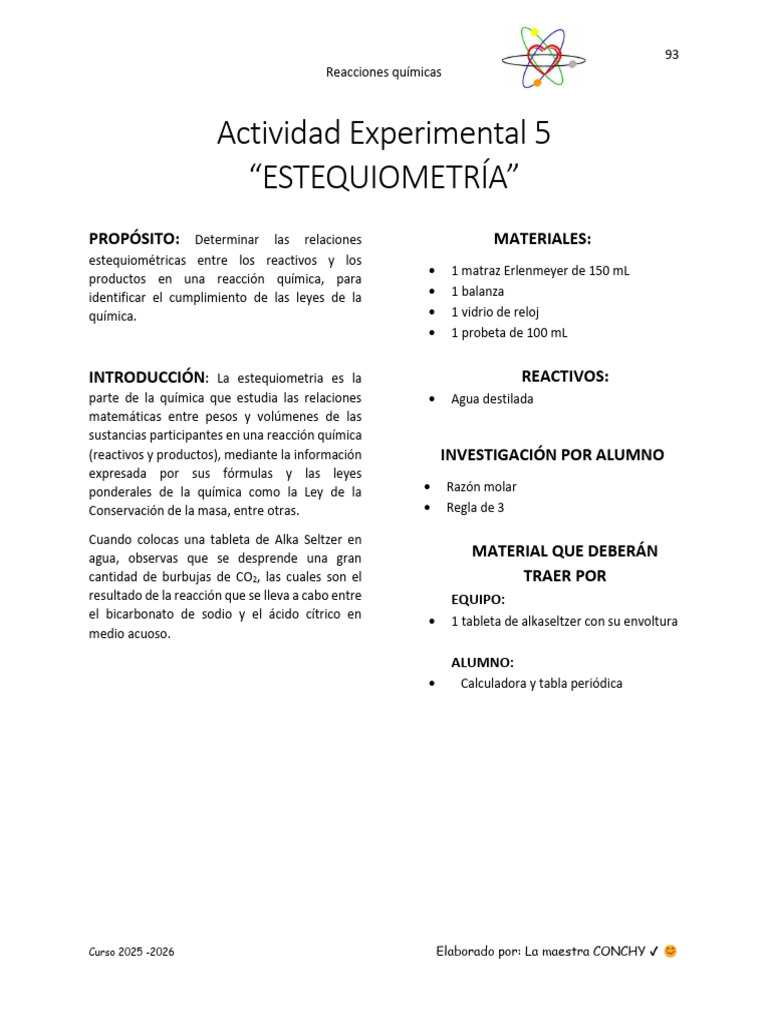 Reacciones químicas

93

Actividad Experimental 5
"ESTEQUIOMETRÍA"

PROPÓSITO: Determinar las relaciones estequiométricas entre los reactivos y los productos en una reacción química, para identificar el cumplimiento de las leyes de la química.

INTRODUCCIÓN: La estequiometria es la parte de la química que estudia las relaciones matemáticas entre pesos y volúmenes de las sustancias participantes en una reacción química (reactivos y productos), mediante la información expresada por sus fórmulas y las leyes ponderales de la química como la Ley de la Conservación de la masa, entre otras.

Cuando colocas una tableta de Alka Seltzer en agua, observas que se desprende una gran cantidad de burbujas de $CO_2$, las cuales son el resultado de la reacción que se lleva a cabo entre el bicarbonato de sodio y el ácido cítrico en medio acuoso.

MATERIALES:

• 1 matraz Erlenmeyer de 150 mL
• 1 balanza
• 1 vidrio de reloj
• 1 probeta de 100 mL

REACTIVOS:

• Agua destilada

INVESTIGACIÓN POR ALUMNO

• Razón molar
• Regla de 3

MATERIAL QUE DEBERÁN TRAER POR

EQUIPO:
• 1 tableta de alkaseltzer con su envoltura

ALUMNO:
• Calculadora y tabla periódica

Curso 2025 -2026

Elaborado por: La maestra CONCHY ✓ 😊